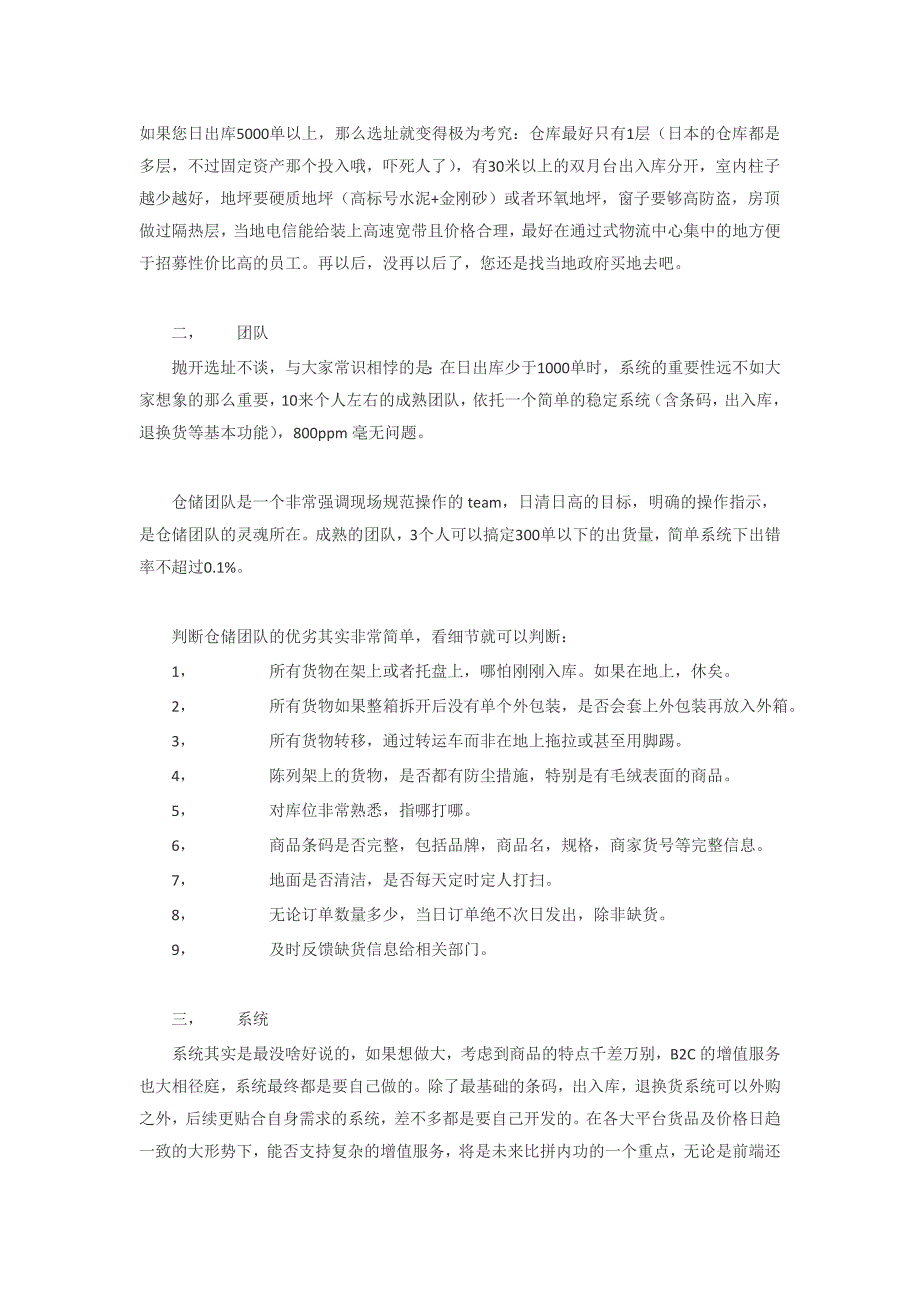 如果您日出库5000单以上，那么选址就变得极为考究：仓库最好只有1层（日本的仓库都是多层，不过固定资产那个投入哦，吓死人了），有30米以上的双月台出入库分开，室内柱子越少越好，地坪要硬质地坪（高标号水泥+金刚砂）或者环氧地坪，窗子要够高防盗，房顶做过隔热层，当地电信能给装上高速宽带且价格合理，最好在通过式物流中心集中的地方便于招募性价比高的员工。再以后，没再以后了，您还是找当地政府买地去吧。

二，　　团队

抛开选址不谈，与大家常识相悖的是 在日出库少于1000单时，系统的重要性远不如大家想象的那么重要，10来个人左右的成熟团队，依托一个简单的稳定系统（含条码，出入库，退换货等基本功能），800ppm 毫无问题。

仓储团队是一个非常强调现场规范操作的 team，日清日高的目标，明确的操作指示，是仓储团队的灵魂所在。成熟的团队，3个人可以搞定300单以下的出货量，简单系统下出错率不超过0.1%。

判断仓储团队的优劣其实非常简单，看细节就可以判断：

1，　　所有货物在架上或者托盘上，哪怕刚刚入库。如果在地上，休矣。

2，　　所有货物如果整箱拆开后没有单个外包装，是否会套上外包装再放入外箱。

3，　　所有货物转移，通过转运车而非在地上拖拉或甚至用脚踢。

4，　　陈列架上的货物，是否都有防尘措施，特别是有毛绒表面的商品。

5，　　对库位非常熟悉，指哪打哪。

6，　　商品条码是否完整，包括品牌，商品名，规格，商家货号等完整信息。

7，　　地面是否清洁，是否每天定时定人打扫。

8，　　无论订单数量多少，当日订单绝不次日发出，除非缺货。

9，　　及时反馈缺货信息给相关部门。

三，　　系统

系统其实是最没啥好说的，如果想做大，考虑到商品的特点千差万别，B2C 的增值服务也大相径庭，系统最终都是要自己做的。除了最基础的条码，出入库，退换货系统可以外购之外，后续更贴合自身需求的系统，差不多都是要自己开发的。在各大平台货品及价格日趋一致的大形势下，能否支持复杂的增值服务，将是未来比拼内功的一个重点，无论是前端还